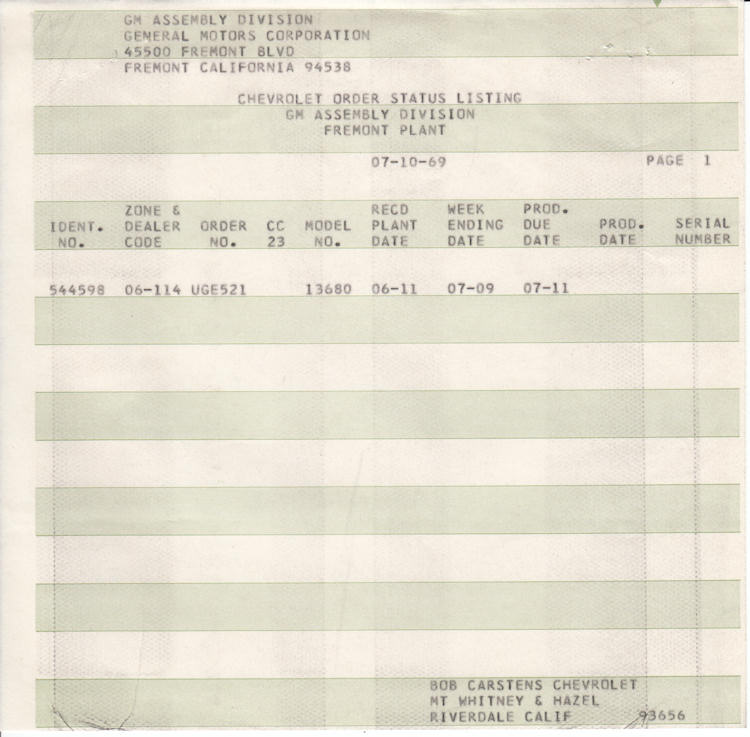 GM ASSEMBLY DIVISION
GENERAL MOTORS CORPORATION
45500 FREMONT BLVD
FREMONT CALIFORNIA 94538

CHEVROLET ORDER STATUS LISTING
GM ASSEMBLY DIVISION
FREMONT PLANT

07-10-69

PAGE 1

| IDENT. NO. | ZONE & DEALER CODE | ORDER NO. | CC 23 | MODEL NO. | RECD PLANT DATE | WEEK ENDING DATE | PROD. DUE DATE | PROD. DATE | SERIAL NUMBER |
|---|---|---|---|---|---|---|---|---|---|
| 544598 | 06-114 | UGE521 | | 13680 | 06-11 | 07-09 | 07-11 | | |

BOB CARSTENS CHEVROLET
MT WHITNEY & HAZEL
RIVERDALE CALIF 93656